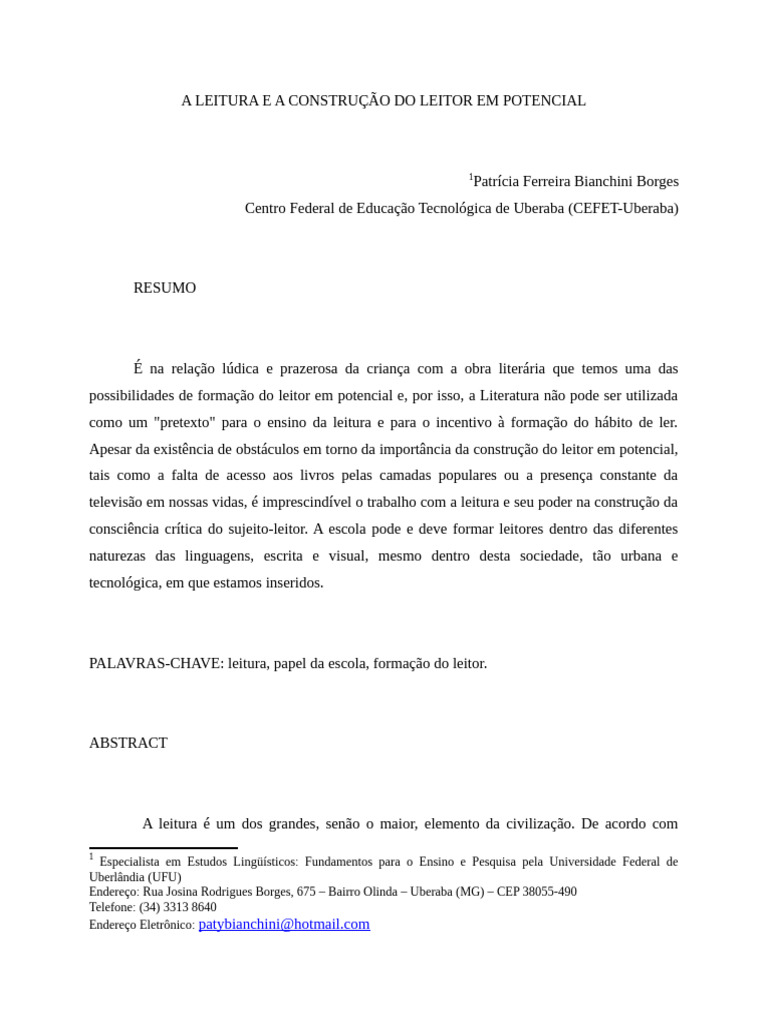 A LEITURA E A CONSTRUÇÃO DO LEITOR EM POTENCIAL

$^1$Patrícia Ferreira Bianchini Borges
Centro Federal de Educação Tecnológica de Uberaba (CEFET-Uberaba)

RESUMO

É na relação lúdica e prazerosa da criança com a obra literária que temos uma das possibilidades de formação do leitor em potencial e, por isso, a Literatura não pode ser utilizada como um "pretexto" para o ensino da leitura e para o incentivo à formação do hábito de ler. Apesar da existência de obstáculos em torno da importância da construção do leitor em potencial, tais como a falta de acesso aos livros pelas camadas populares ou a presença constante da televisão em nossas vidas, é imprescindível o trabalho com a leitura e seu poder na construção da consciência crítica do sujeito-leitor. A escola pode e deve formar leitores dentro das diferentes naturezas das linguagens, escrita e visual, mesmo dentro desta sociedade, tão urbana e tecnológica, em que estamos inseridos.

PALAVRAS-CHAVE: leitura, papel da escola, formação do leitor.

ABSTRACT

A leitura é um dos grandes, senão o maior, elemento da civilização. De acordo com

$^1$ Especialista em Estudos Lingüísticos: Fundamentos para o Ensino e Pesquisa pela Universidade Federal de Uberlândia (UFU)
Endereço: Rua Josina Rodrigues Borges, 675 – Bairro Olinda – Uberaba (MG) – CEP 38055-490
Telefone: (34) 3313 8640
Endereço Eletrônico: patybianchini@hotmail.com